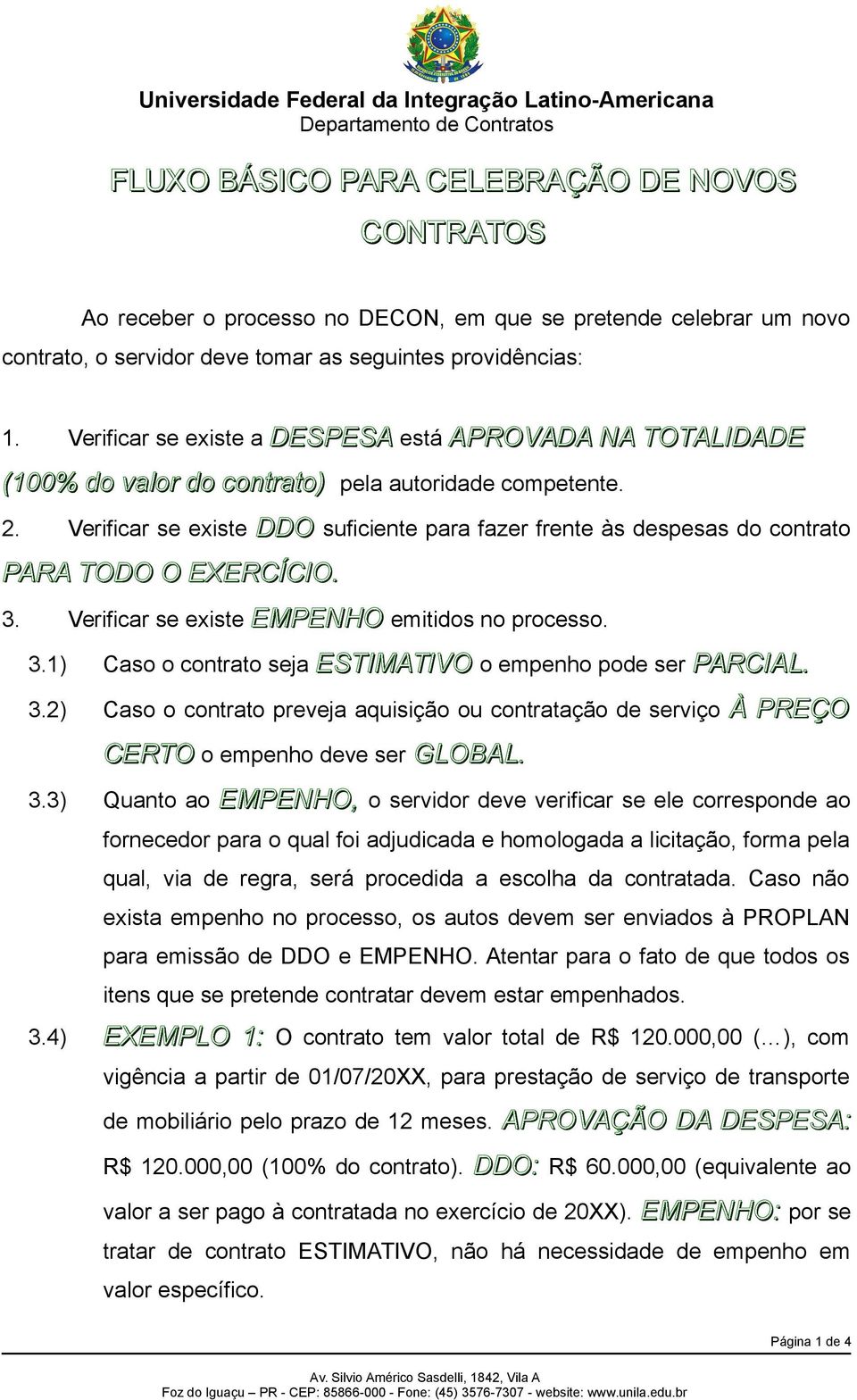 Universidade Federal da Integração Latino-Americana
Departamento de Contratos

FLUXO BÁSICO PARA CELEBRAÇÃO DE NOVOS CONTRATOS

Ao receber o processo no DECON, em que se pretende celebrar um novo contrato, o servidor deve tomar as seguintes providências:

1. Verificar se existe a DESPESA está APROVADA NA TOTALIDADE (100% do valor do contrato) pela autoridade competente.
2. Verificar se existe DDO suficiente para fazer frente às despesas do contrato PARA TODO O EXERCÍCIO.
3. Verificar se existe EMPENHO emitidos no processo.
3.1) Caso o contrato seja ESTIMATIVO o empenho pode ser PARCIAL.
3.2) Caso o contrato preveja aquisição ou contratação de serviço À PREÇO CERTO o empenho deve ser GLOBAL.
3.3) Quanto ao EMPENHO, o servidor deve verificar se ele corresponde ao fornecedor para o qual foi adjudicada e homologada a licitação, forma pela qual, via de regra, será procedida a escolha da contratada. Caso não exista empenho no processo, os autos devem ser enviados à PROPLAN para emissão de DDO e EMPENHO. Atentar para o fato de que todos os itens que se pretende contratar devem estar empenhados.
3.4) EXEMPLO 1: O contrato tem valor total de R$ 120.000,00 (...), com vigência a partir de 01/07/20XX, para prestação de serviço de transporte de mobiliário pelo prazo de 12 meses. APROVAÇÃO DA DESPESA: R$ 120.000,00 (100% do contrato). DDO: R$ 60.000,00 (equivalente ao valor a ser pago à contratada no exercício de 20XX). EMPENHO: por se tratar de contrato ESTIMATIVO, não há necessidade de empenho em valor específico.

Página 1 de 4

Av. Silvio Américo Sasdelli, 1842, Vila A
Foz do Iguaçu – PR - CEP: 85866-000 - Fone: (45) 3576-7307 - website: www.unila.edu.br